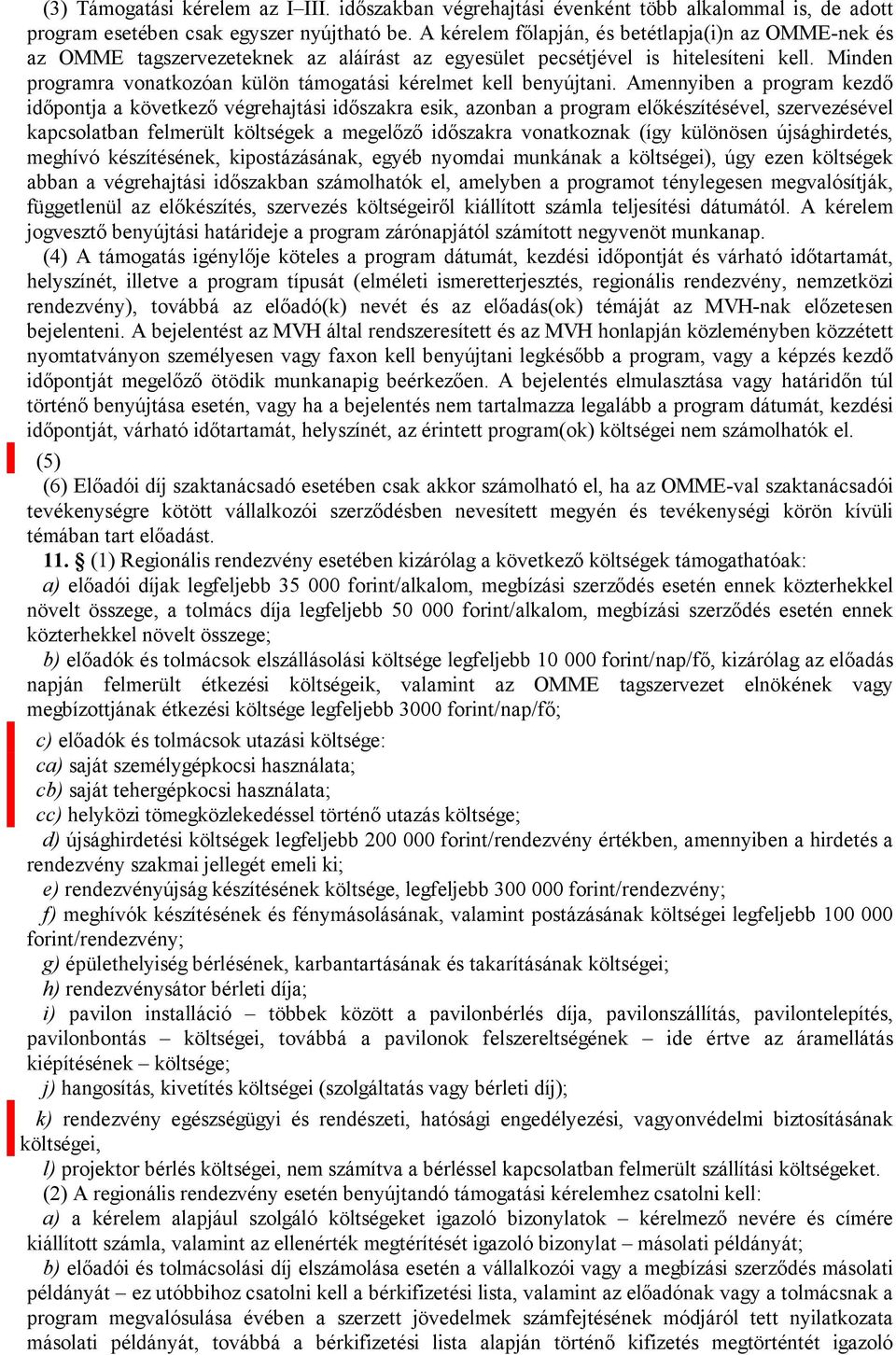 (3) Támogatási kérelem az I–III. időszakban végrehajtási évenként több alkalommal is, de adott program esetében csak egyszer nyújtható be. A kérelem főlapján, és betétlapja(i)n az OMME-nek és az OMME tagszervezeteknek az aláírást az egyesület pecsétjével is hitelesíteni kell. Minden programra vonatkozóan külön támogatási kérelmet kell benyújtani. Amennyiben a program kezdő időpontja a következő végrehajtási időszakra esik, azonban a program előkészítésével, szervezésével kapcsolatban felmerült költségek a megelőző időszakra vonatkoznak (így különösen újsághirdetés, meghívó készítésének, kipostázásának, egyéb nyomdai munkának a költségei), úgy ezen költségek abban a végrehajtási időszakban számolhatók el, amelyben a programot ténylegesen megvalósítják, függetlenül az előkészítés, szervezés költségeiről kiállított számla teljesítési dátumától. A kérelem jogvesztő benyújtási határideje a program zárónapjától számított negyvenöt munkanap.

(4) A támogatás igénylője köteles a program dátumát, kezdési időpontját és várható időtartamát, helyszínét, illetve a program típusát (elméleti ismeretterjesztés, regionális rendezvény, nemzetközi rendezvény), továbbá az előadó(k) nevét és az előadás(ok) témáját az MVH-nak előzetesen bejelenteni. A bejelentést az MVH által rendszeresített és az MVH honlapján közleményben közzétett nyomtatványon személyesen vagy faxon kell benyújtani legkésőbb a program, vagy a képzés kezdő időpontját megelőző ötödik munkanapig beérkezően. A bejelentés elmulasztása vagy határidőn túl történő benyújtása esetén, vagy ha a bejelentés nem tartalmazza legalább a program dátumát, kezdési időpontját, várható időtartamát, helyszínét, az érintett program(ok) költségei nem számolhatók el.

(5)

(6) Előadói díj szaktanácsadó esetében csak akkor számolható el, ha az OMME-val szaktanácsadói tevékenységre kötött vállalkozói szerződésben nevesített megyén és tevékenységi körön kívüli témában tart előadást.

11. § (1) Regionális rendezvény esetében kizárólag a következő költségek támogathatóak:

a) előadói díjak legfeljebb 35 000 forint/alkalom, megbízási szerződés esetén ennek közterhekkel növelt összege, a tolmács díja legfeljebb 50 000 forint/alkalom, megbízási szerződés esetén ennek közterhekkel növelt összege;

b) előadók és tolmácsok elszállásolási költsége legfeljebb 10 000 forint/nap/fő, kizárólag az előadás napján felmerült étkezési költségeik, valamint az OMME tagszervezet elnökének vagy megbízottjának étkezési költsége legfeljebb 3000 forint/nap/fő;

c) előadók és tolmácsok utazási költsége:

ca) saját személygépkocsi használata;

cb) saját tehergépkocsi használata;

cc) helyközi tömegközlekedéssel történő utazás költsége;

d) újsághirdetési költségek legfeljebb 200 000 forint/rendezvény értékben, amennyiben a hirdetés a rendezvény szakmai jellegét emeli ki;

e) rendezvényújság készítésének költsége, legfeljebb 300 000 forint/rendezvény;

f) meghívók készítésének és fénymásolásának, valamint postázásának költségei legfeljebb 100 000 forint/rendezvény;

g) épülethelyiség bérlésének, karbantartásának és takarításának költségei;

h) rendezvénysátor bérleti díja;

i) pavilon installáció – többek között a pavilonbérlés díja, pavilonszállítás, pavilontelepítés, pavilonbontás – költségei, továbbá a pavilonok felszereltségének – ide értve az áramellátás kiépítésének – költsége;

j) hangosítás, kivetítés költségei (szolgáltatás vagy bérleti díj);

k) rendezvény egészségügyi és rendészeti, hatósági engedélyezési, vagyonvédelmi biztosításának költségei,

l) projektor bérlés költségei, nem számítva a bérléssel kapcsolatban felmerült szállítási költségeket.

(2) A regionális rendezvény esetén benyújtandó támogatási kérelemhez csatolni kell:

a) a kérelem alapjául szolgáló költségeket igazoló bizonylatok – kérelmező nevére és címére kiállított számla, valamint az ellenérték megtérítését igazoló bizonylat – másolati példányát;

b) előadói és tolmácsolási díj elszámolása esetén a vállalkozói vagy a megbízási szerződés másolati példányát – ez utóbbihoz csatolni kell a bérkifizetési lista, valamint az előadónak vagy a tolmácsnak a program megvalósulása évében a szerzett jövedelmek számfejtésének módjáról tett nyilatkozata másolati példányát, továbbá a bérkifizetési lista alapján történő kifizetés megtörténtét igazoló